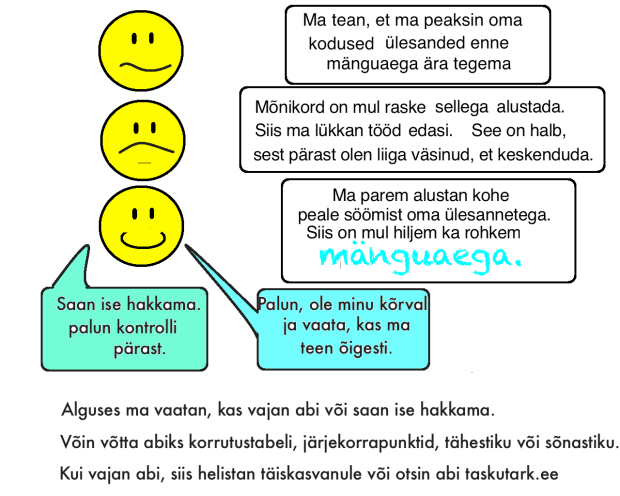 Ma tean, et ma peaksin oma kodused ülesanded enne mänguaega ära tegema

Mõnikord on mul raske sellega alustada. Siis ma lükkan tööd edasi. See on halb, sest pärast olen liiga väsinud, et keskenduda.

Ma parem alustan kohe peale söömist oma ülesannetega. Siis on mul hiljem ka rohkem mänguaega.

Saan ise hakkama. palun kontrolli pärast.

Palun, ole minu kõrval ja vaata, kas ma teen õigesti.

Alguses ma vaatan, kas vajan abi või saan ise hakkama.

Võin võtta abiks korrutustabeli, järjekorrapunktid, tähestiku või sõnastiku.

Kui vajan abi, siis helistan täiskasvanule või otsin abi taskutark.ee